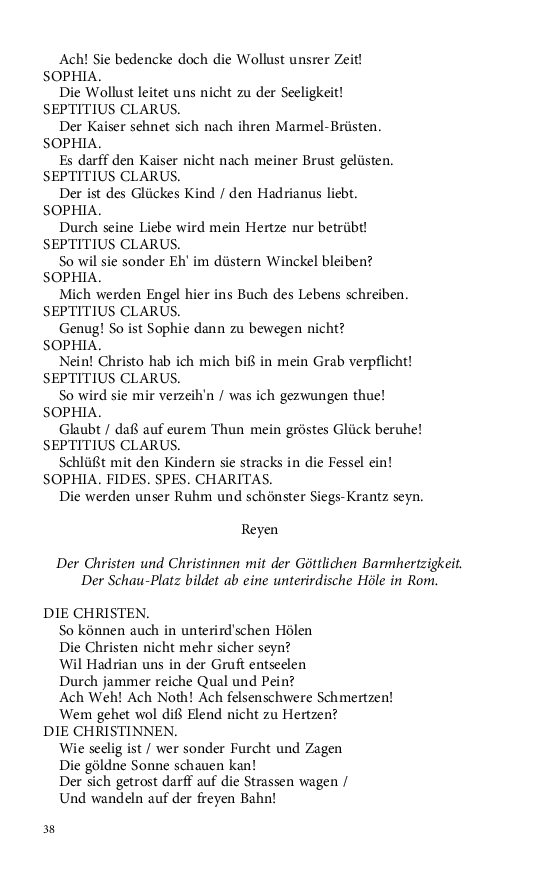 Ach! Sie bedencke doch die Wollust unsrer Zeit!
SOPHIA.
Die Wollust leitet uns nicht zu der Seeligkeit!
SEPTITIUS CLARUS.
Der Kaiser sehnet sich nach ihren Marmel-Brüsten.
SOPHIA.
Es darff den Kaiser nicht nach meiner Brust gelüsten.
SEPTITIUS CLARUS.
Der ist des Glückes Kind / den Hadrianus liebt.
SOPHIA.
Durch seine Liebe wird mein Hertze nur betrübt!
SEPTITIUS CLARUS.
So wil sie sonder Eh' im düstern Winckel bleiben?
SOPHIA.
Mich werden Engel hier ins Buch des Lebens schreiben.
SEPTITIUS CLARUS.
Genug! So ist Sophie dann zu bewegen nicht?
SOPHIA.
Nein! Christo hab ich mich biß in mein Grab verpflicht!
SEPTITIUS CLARUS.
So wird sie mir verzeih'n / was ich gezwungen thue!
SOPHIA.
Glaubt / daß auf eurem Thun mein gröstes Glück beruhe!
SEPTITIUS CLARUS.
Schlüßt mit den Kindern sie stracks in die Fessel ein!
SOPHIA. FIDES. SPES. CHARITAS.
Die werden unser Ruhm und schönster Siegs-Krantz seyn.

Reyen

Der Christen und Christinnen mit der Göttlichen Barmhertzigkeit.
Der Schau-Platz bildet ab eine unterirdische Höle in Rom.

DIE CHRISTEN.
So können auch in unterird'schen Hölen
Die Christen nicht mehr sicher seyn?
Wil Hadrian uns in der Gruft entseelen
Durch jammer reiche Qual und Pein?
Ach Weh! Ach Noth! Ach felsenschwere Schmertzen!
Wem gehet wol diß Elend nicht zu Hertzen?
DIE CHRISTINNEN.
Wie seelig ist / wer sonder Furcht und Zagen
Die göldne Sonne schauen kan!
Der sich getrost darff auf die Strassen wagen /
Und wandeln auf der freyen Bahn!

38